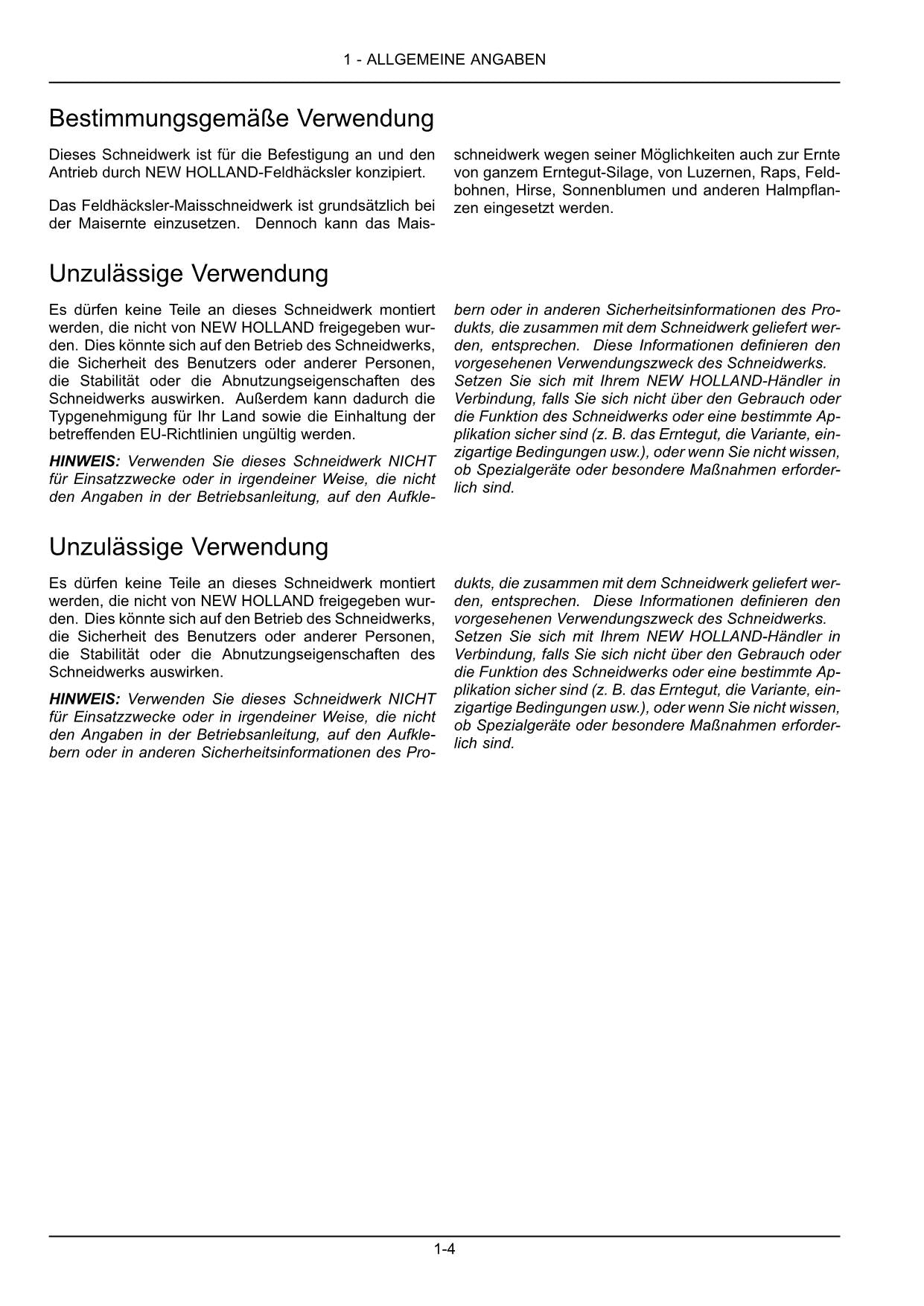 1 - ALLGEMEINE ANGABEN

Bestimmungsgemäße Verwendung

Dieses Schneidwerk ist für die Befestigung an und den Antrieb durch NEW HOLLAND-Feldhäcksler konzipiert.

Das Feldhäcksler-Maisschneidwerk ist grundsätzlich bei der Maisernte einzusetzen. Dennoch kann das Maisschneidwerk wegen seiner Möglichkeiten auch zur Ernte von ganzem Erntegut-Silage, von Luzernen, Raps, Feldbohnen, Hirse, Sonnenblumen und anderen Halmpflanzen eingesetzt werden.

Unzulässige Verwendung

Es dürfen keine Teile an dieses Schneidwerk montiert werden, die nicht von NEW HOLLAND freigegeben wurden. Dies könnte sich auf den Betrieb des Schneidwerks, die Sicherheit des Benutzers oder anderer Personen, die Stabilität oder die Abnutzungseigenschaften des Schneidwerks auswirken. Außerdem kann dadurch die Typgenehmigung für Ihr Land sowie die Einhaltung der betreffenden EU-Richtlinien ungültig werden.

HINWEIS: Verwenden Sie dieses Schneidwerk NICHT für Einsatzzwecke oder in irgendeiner Weise, die nicht den Angaben in der Betriebsanleitung, auf den Aufklebern oder in anderen Sicherheitsinformationen des Produkts, die zusammen mit dem Schneidwerk geliefert werden, entsprechen. Diese Informationen definieren den vorgesehenen Verwendungszweck des Schneidwerks. Setzen Sie sich mit Ihrem NEW HOLLAND-Händler in Verbindung, falls Sie sich nicht über den Gebrauch oder die Funktion des Schneidwerks oder eine bestimmte Applikation sicher sind (z. B. das Erntegut, die Variante, einzigartige Bedingungen usw.), oder wenn Sie nicht wissen, ob Spezialgeräte oder besondere Maßnahmen erforderlich sind.

Unzulässige Verwendung

Es dürfen keine Teile an dieses Schneidwerk montiert werden, die nicht von NEW HOLLAND freigegeben wurden. Dies könnte sich auf den Betrieb des Schneidwerks, die Sicherheit des Benutzers oder anderer Personen, die Stabilität oder die Abnutzungseigenschaften des Schneidwerks auswirken.

HINWEIS: Verwenden Sie dieses Schneidwerk NICHT für Einsatzzwecke oder in irgendeiner Weise, die nicht den Angaben in der Betriebsanleitung, auf den Aufklebern oder in anderen Sicherheitsinformationen des Produkts, die zusammen mit dem Schneidwerk geliefert werden, entsprechen. Diese Informationen definieren den vorgesehenen Verwendungszweck des Schneidwerks. Setzen Sie sich mit Ihrem NEW HOLLAND-Händler in Verbindung, falls Sie sich nicht über den Gebrauch oder die Funktion des Schneidwerks oder eine bestimmte Applikation sicher sind (z. B. das Erntegut, die Variante, einzigartige Bedingungen usw.), oder wenn Sie nicht wissen, ob Spezialgeräte oder besondere Maßnahmen erforderlich sind.

1-4